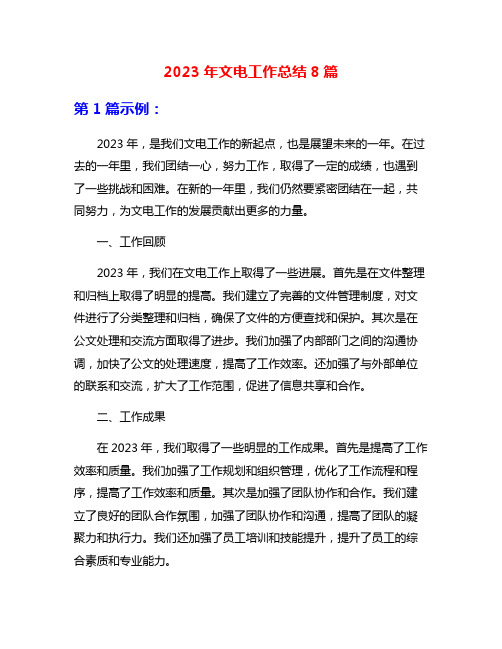 2023 年文电工作总结 8 篇

第 1 篇示例：

2023 年，是我们文电工作的新起点，也是展望未来的一年。在过去的一年里，我们团结一心，努力工作，取得了一定的成绩，也遇到了一些挑战和困难。在新的一年里，我们仍然要紧密团结在一起，共同努力，为文电工作的发展贡献出更多的力量。

一、工作回顾

2023 年，我们在文电工作上取得了一些进展。首先是在文件整理和归档上取得了明显的提高。我们建立了完善的文件管理制度，对文件进行了分类整理和归档，确保了文件的方便查找和保护。其次是在公文处理和交流方面取得了进步。我们加强了内部部门之间的沟通协调，加快了公文的处理速度，提高了工作效率。还加强了与外部单位的联系和交流，扩大了工作范围，促进了信息共享和合作。

二、工作成果

在 2023 年，我们取得了一些明显的工作成果。首先是提高了工作效率和质量。我们加强了工作规划和组织管理，优化了工作流程和程序，提高了工作效率和质量。其次是加强了团队协作和合作。我们建立了良好的团队合作氛围，加强了团队协作和沟通，提高了团队的凝聚力和执行力。我们还加强了员工培训和技能提升，提升了员工的综合素质和专业能力。